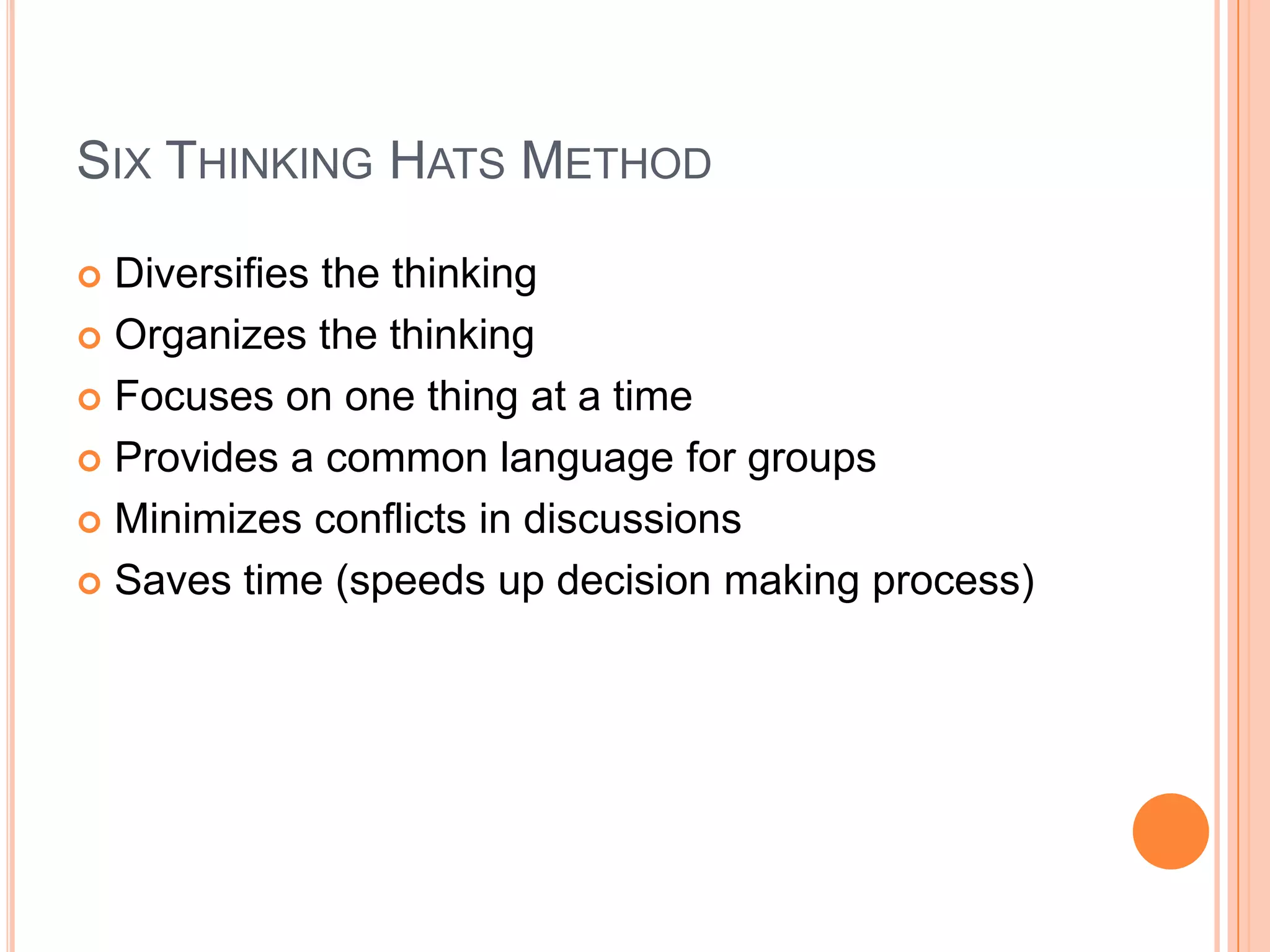 SIX THINKING HATS METHOD

Diversifies the thinking
Organizes the thinking
Focuses on one thing at a time
Provides a common language for groups
Minimizes conflicts in discussions
Saves time (speeds up decision making process)